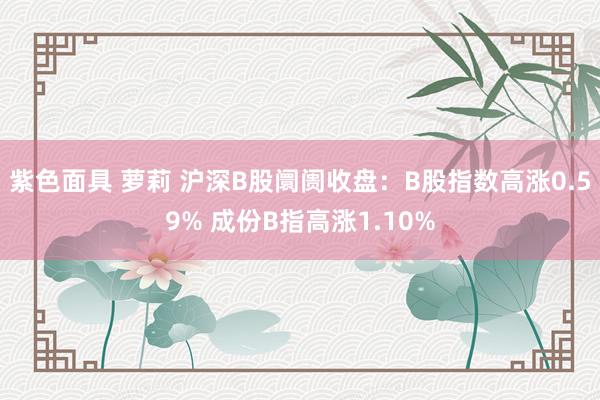 紫色面具 萝莉 沪深B股阛阓收盘：B股指数高涨0.59% 成份B指高涨1.10%